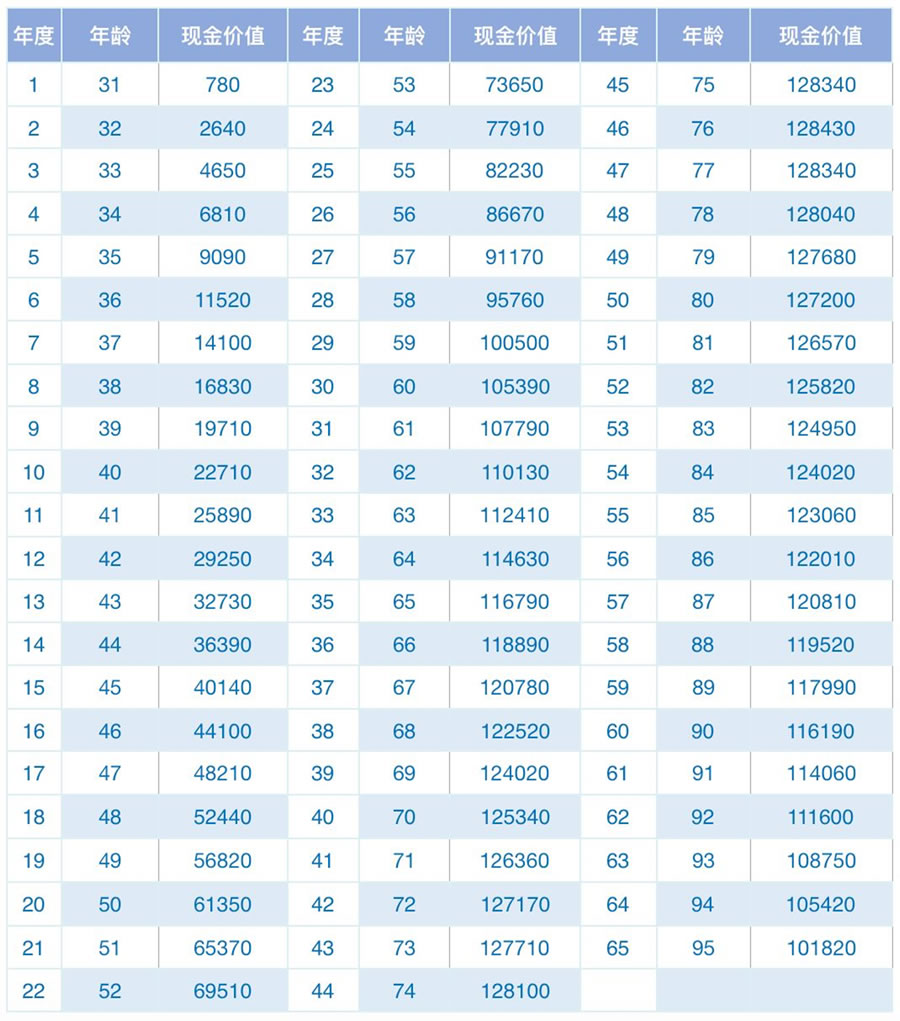 | 年度 | 年龄 | 现金价值 | 年度 | 年龄 | 现金价值 | 年度 | 年龄 | 现金价值 |
|---|---|---|---|---|---|---|---|---|
| 1 | 31 | 780 | 23 | 53 | 73650 | 45 | 75 | 128340 |
| 2 | 32 | 2640 | 24 | 54 | 77910 | 46 | 76 | 128430 |
| 3 | 33 | 4650 | 25 | 55 | 82230 | 47 | 77 | 128340 |
| 4 | 34 | 6810 | 26 | 56 | 86670 | 48 | 78 | 128040 |
| 5 | 35 | 9090 | 27 | 57 | 91170 | 49 | 79 | 127680 |
| 6 | 36 | 11520 | 28 | 58 | 95760 | 50 | 80 | 127200 |
| 7 | 37 | 14100 | 29 | 59 | 100500 | 51 | 81 | 126570 |
| 8 | 38 | 16830 | 30 | 60 | 105390 | 52 | 82 | 125820 |
| 9 | 39 | 19710 | 31 | 61 | 107790 | 53 | 83 | 124950 |
| 10 | 40 | 22710 | 32 | 62 | 110130 | 54 | 84 | 124020 |
| 11 | 41 | 25890 | 33 | 63 | 112410 | 55 | 85 | 123060 |
| 12 | 42 | 29250 | 34 | 64 | 114630 | 56 | 86 | 122010 |
| 13 | 43 | 32730 | 35 | 65 | 116790 | 57 | 87 | 120810 |
| 14 | 44 | 36390 | 36 | 66 | 118890 | 58 | 88 | 119520 |
| 15 | 45 | 40140 | 37 | 67 | 120780 | 59 | 89 | 117990 |
| 16 | 46 | 44100 | 38 | 68 | 122520 | 60 | 90 | 116190 |
| 17 | 47 | 48210 | 39 | 69 | 124020 | 61 | 91 | 114060 |
| 18 | 48 | 52440 | 40 | 70 | 125340 | 62 | 92 | 111600 |
| 19 | 49 | 56820 | 41 | 71 | 126360 | 63 | 93 | 108750 |
| 20 | 50 | 61350 | 42 | 72 | 127170 | 64 | 94 | 105420 |
| 21 | 51 | 65370 | 43 | 73 | 127710 | 65 | 95 | 101820 |
| 22 | 52 | 69510 | 44 | 74 | 128100 | | | |